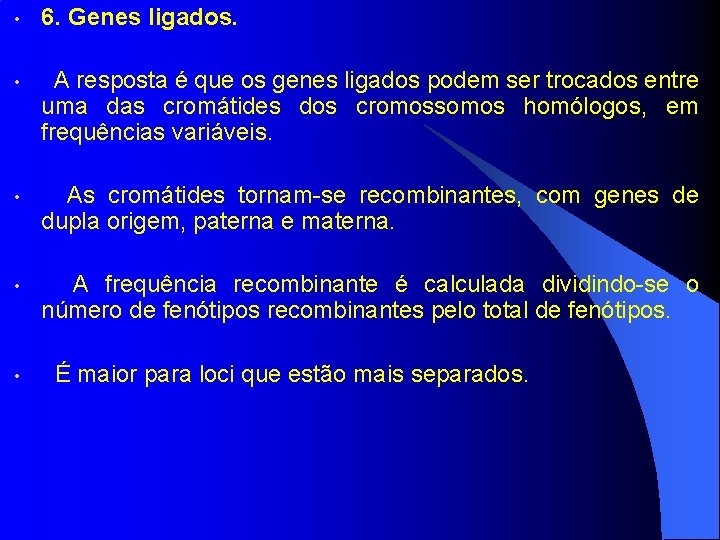 • 6. Genes ligados.

• A resposta é que os genes ligados podem ser trocados entre uma das cromátides dos cromossomos homólogos, em frequências variáveis.

• As cromátides tornam-se recombinantes, com genes de dupla origem, paterna e materna.

• A frequência recombinante é calculada dividindo-se o número de fenótipos recombinantes pelo total de fenótipos.

• É maior para loci que estão mais separados.